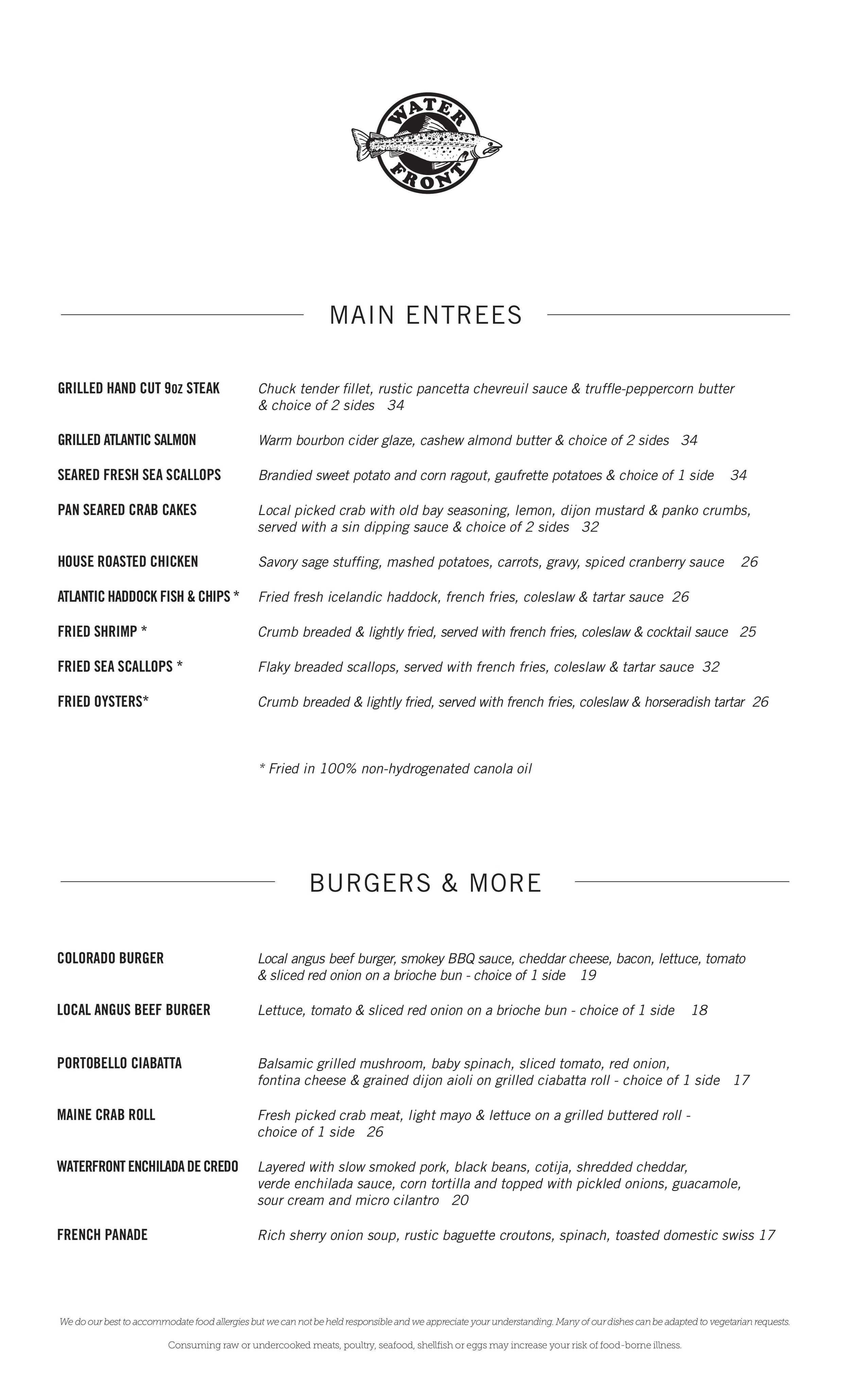 WATER FRONT

MAIN ENTREES

GRILLED HAND CUT 9oz STEAK
Chuck tender fillet, rustic pancetta chevreuil sauce & truffle-peppercorn butter & choice of 2 sides 34

GRILLED ATLANTIC SALMON
Warm bourbon cider glaze, cashew almond butter & choice of 2 sides 34

SEARED FRESH SEA SCALLOPS
Brandied sweet potato and corn ragout, gaufrette potatoes & choice of 1 side 34

PAN SEARED CRAB CAKES
Local picked crab with old bay seasoning, lemon, dijon mustard & panko crumbs, served with a sin dipping sauce & choice of 2 sides 32

HOUSE ROASTED CHICKEN
Savory sage stuffing, mashed potatoes, carrots, gravy, spiced cranberry sauce 26

ATLANTIC HADDOCK FISH & CHIPS *
Fried fresh icelandic haddock, french fries, coleslaw & tartar sauce 26

FRIED SHRIMP *
Crumb breaded & lightly fried, served with french fries, coleslaw & cocktail sauce 25

FRIED SEA SCALLOPS *
Flaky breaded scallops, served with french fries, coleslaw & tartar sauce 32

FRIED OYSTERS*
Crumb breaded & lightly fried, served with french fries, coleslaw & horseradish tartar 26

* Fried in 100% non-hydrogenated canola oil

BURGERS & MORE

COLORADO BURGER
Local angus beef burger, smokey BBQ sauce, cheddar cheese, bacon, lettuce, tomato & sliced red onion on a brioche bun - choice of 1 side 19

LOCAL ANGUS BEEF BURGER
Lettuce, tomato & sliced red onion on a brioche bun - choice of 1 side 18

PORTOBELLO CIABATTA
Balsamic grilled mushroom, baby spinach, sliced tomato, red onion, fontina cheese & grained dijon aioli on grilled ciabatta roll - choice of 1 side 17

MAINE CRAB ROLL
Fresh picked crab meat, light mayo & lettuce on a grilled buttered roll - choice of 1 side 26

WATERFRONT ENCHILADA DE CREDO
Layered with slow smoked pork, black beans, cotija, shredded cheddar, verde enchilada sauce, corn tortilla and topped with pickled onions, guacamole, sour cream and micro cilantro 20

FRENCH PANADE
Rich sherry onion soup, rustic baguette croutons, spinach, toasted domestic swiss 17

We do our best to accommodate food allergies but we can not be held responsible and we appreciate your understanding. Many of our dishes can be adapted to vegetarian requests.

Consuming raw or undercooked meats, poultry, seafood, shellfish or eggs may increase your risk of food-borne illness.